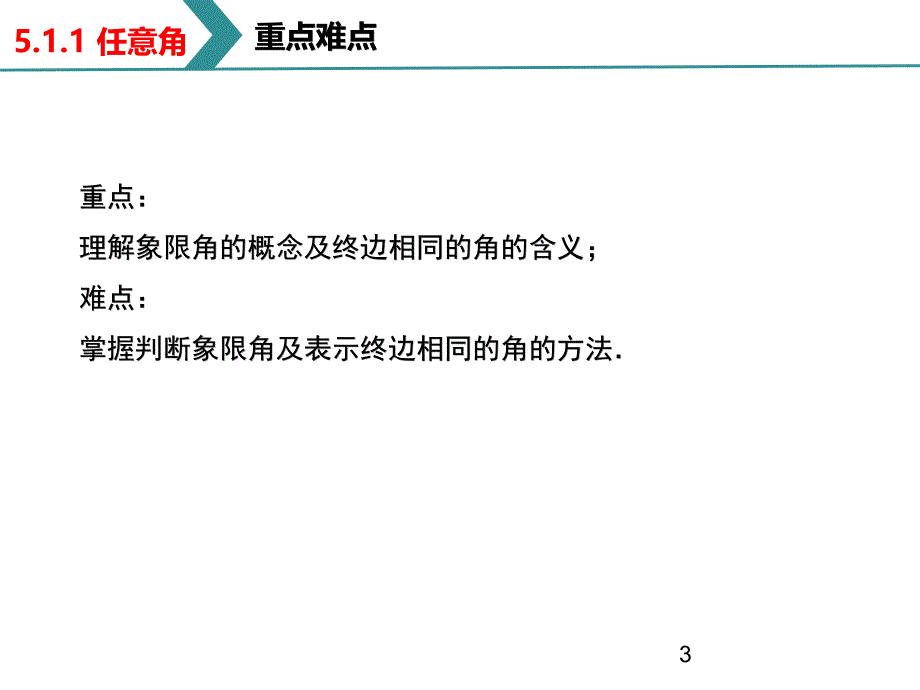 5.1.1 任意角

重点难点

重点：

理解象限角的概念及终边相同的角的含义；

难点：

掌握判断象限角及表示终边相同的角的方法.

3